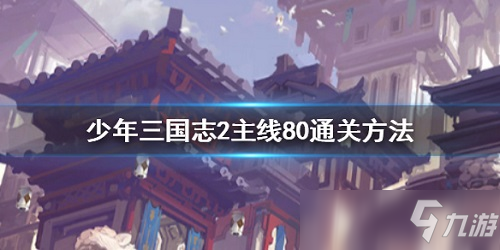 少年三国志2主线80通关方法

九游